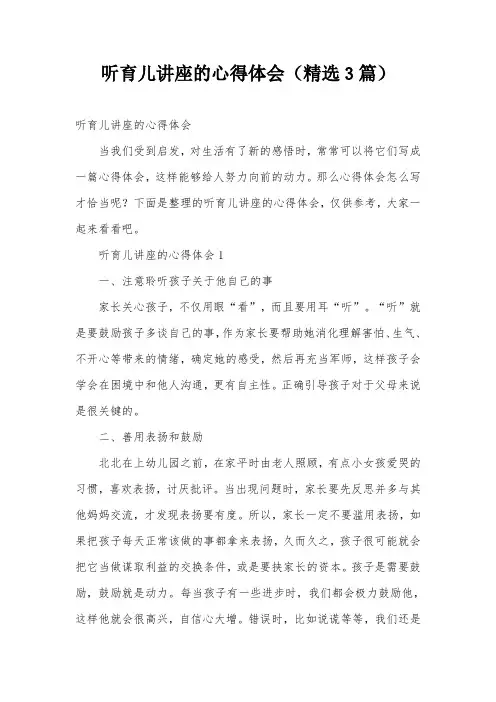 听育儿讲座的心得体会（精选3篇）

听育儿讲座的心得体会

当我们受到启发，对生活有了新的感悟时，常常可以将它们写成一篇心得体会，这样能够给人努力向前的动力。那么心得体会怎么写才恰当呢？下面是整理的听育儿讲座的心得体会，仅供参考，大家一起来看看吧。

听育儿讲座的心得体会1

一、注意聆听孩子关于他自己的事

家长关心孩子，不仅用眼“看”，而且要用耳“听”。“听”就是要鼓励孩子多谈自己的事，作为家长要帮助她消化理解害怕、生气、不开心等带来的情绪，确定她的感受，然后再充当军师，这样孩子会学会在困境中和他人沟通，更有自主性。正确引导孩子对于父母来说是很关键的。

二、善用表扬和鼓励

北北在上幼儿园之前，在家平时由老人照顾，有点小女孩爱哭的习惯，喜欢表扬，讨厌批评。当出现问题时，家长要先反思并多与其他妈妈交流，才发现表扬要有度。所以，家长一定不要滥用表扬，如果把孩子每天正常该做的事都拿来表扬，久而久之，孩子很可能就会把它当做谋取利益的交换条件，或是要挟家长的资本。孩子是需要鼓励，鼓励就是动力。每当孩子有一些进步时，我们都会极力鼓励他，这样他就会很高兴，自信心大增。错误时，比如说谎等等，我们还是